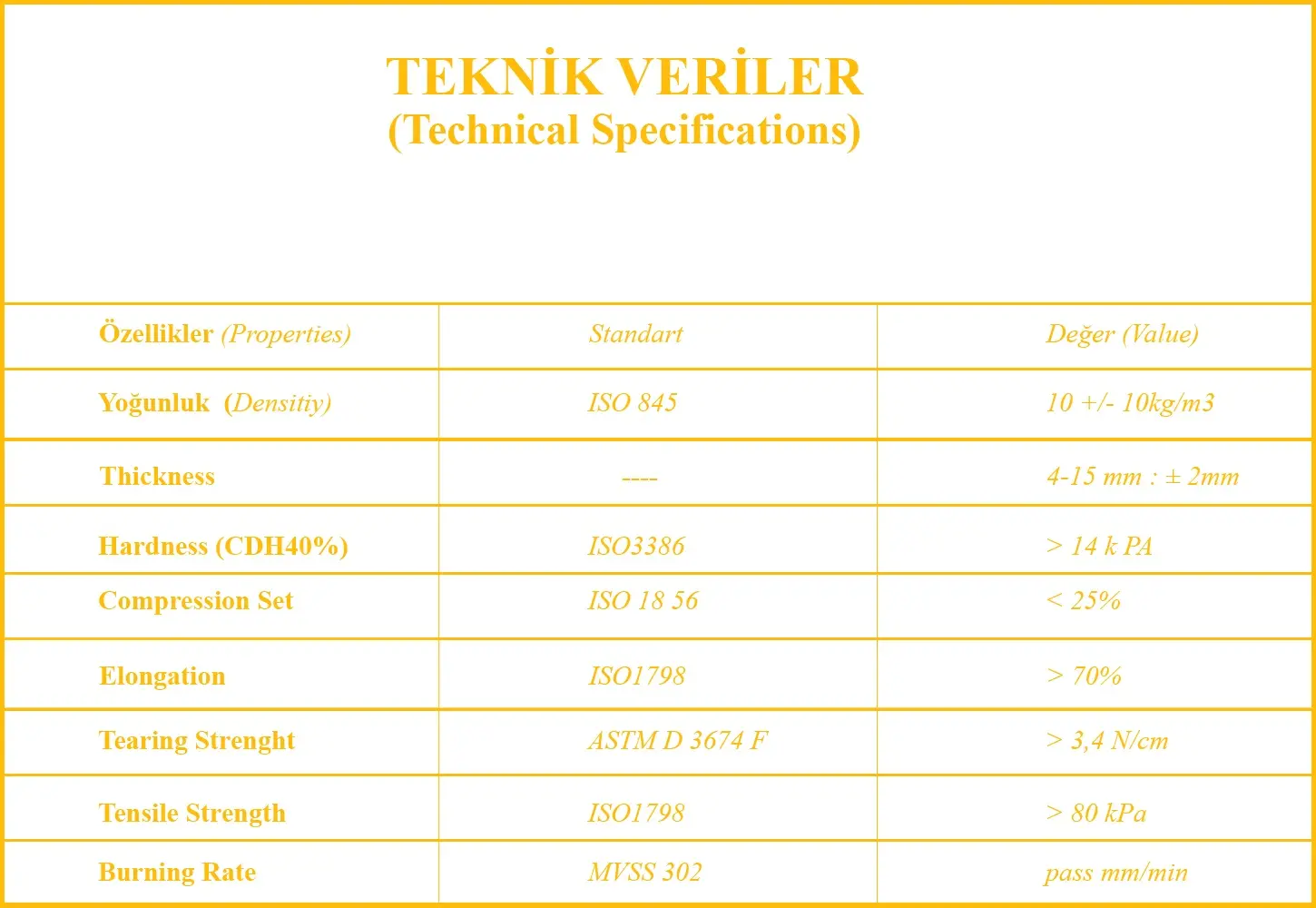 TEKNİK VERİLER
(Technical Specifications)

| Özellikler (Properties) | Standart | Değer (Value) |
|---|---|---|
| Yoğunluk (Densitiy) | ISO 845 | 10 +/- 10kg/m3 |
| Thickness | ---- | 4-15 mm : ± 2mm |
| Hardness (CDH40%) | ISO3386 | > 14 k PA |
| Compression Set | ISO 18 56 | < 25% |
| Elongation | ISO1798 | > 70% |
| Tearing Strenght | ASTM D 3674 F | > 3,4 N/cm |
| Tensile Strength | ISO1798 | > 80 kPa |
| Burning Rate | MVSS 302 | pass mm/min |